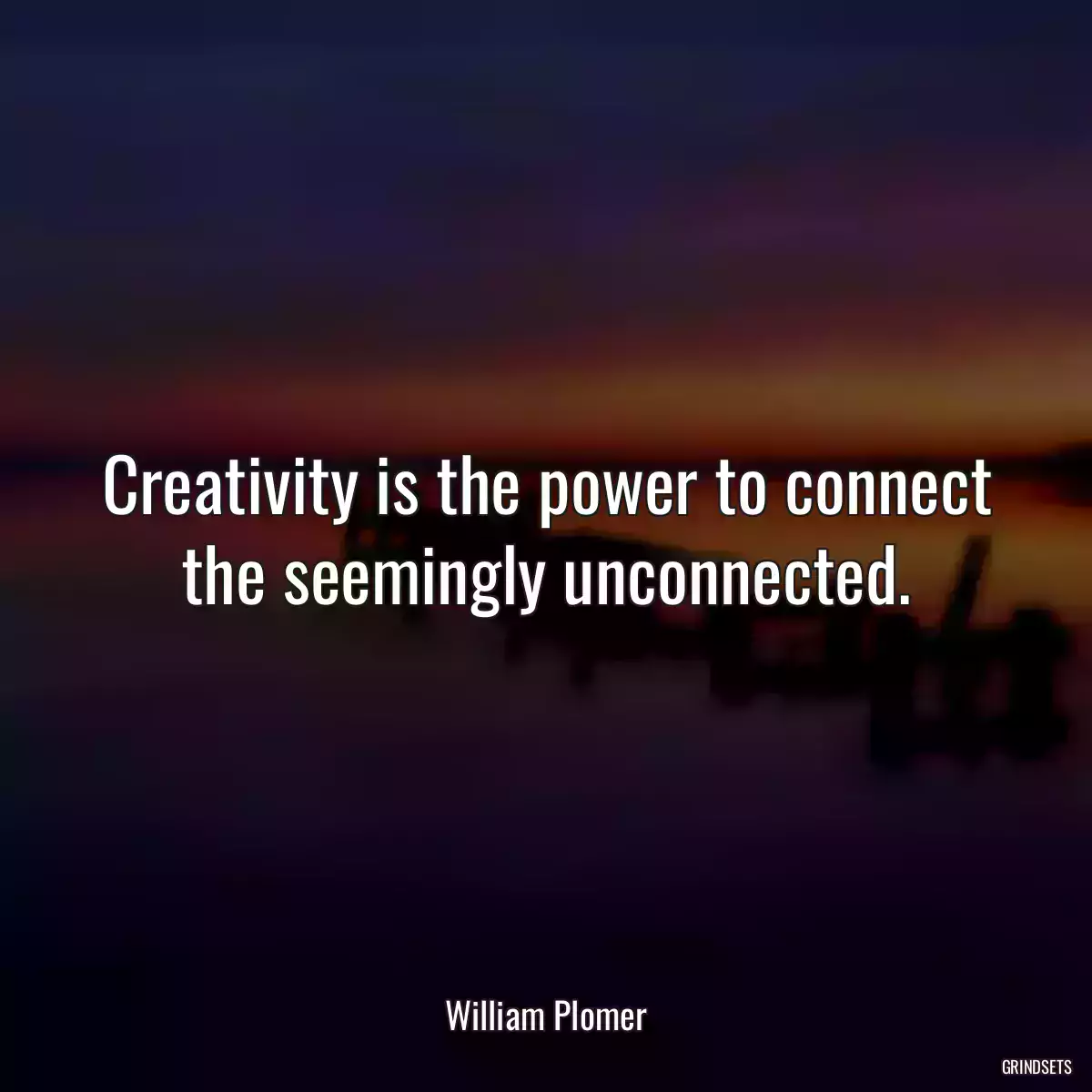 Creativity is the power to connect the seemingly unconnected.

William Plomer

GRINDSETS